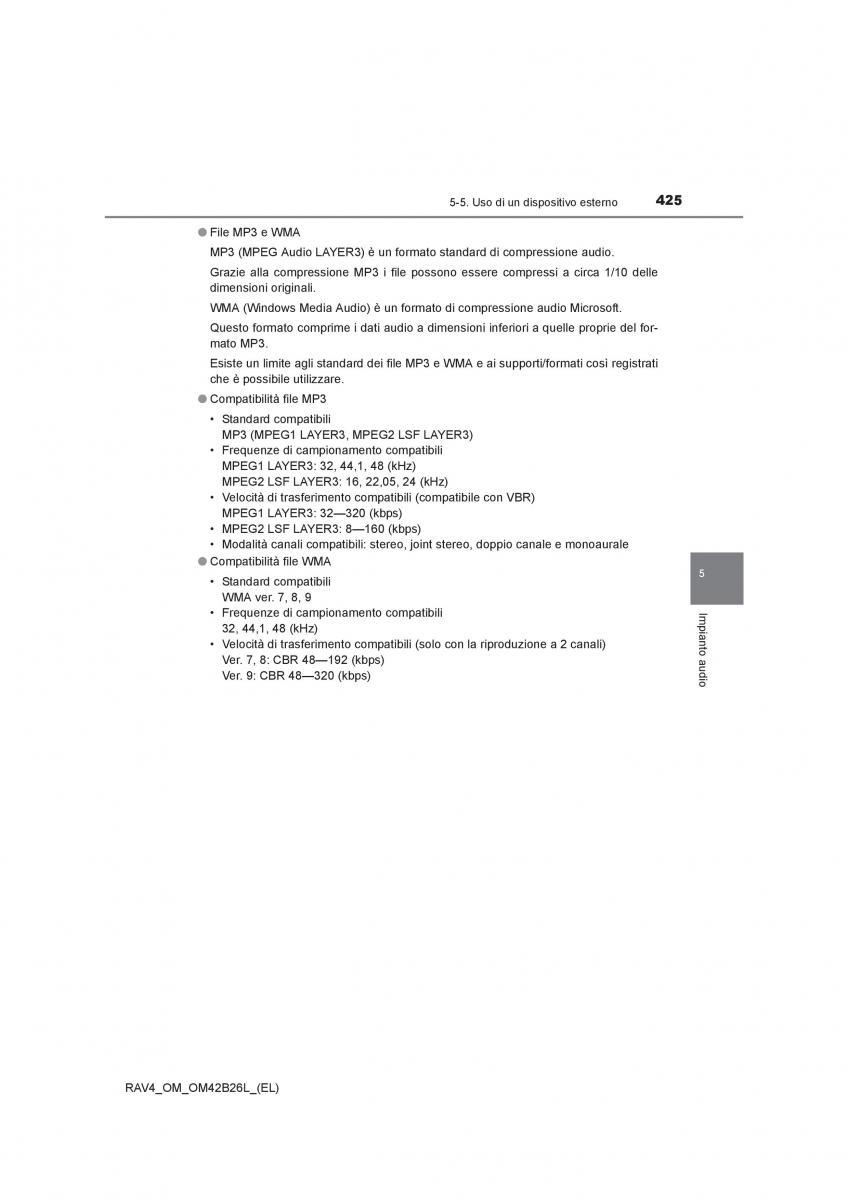 5-5. Uso di un dispositivo esterno 425

● File MP3 e WMA

MP3 (MPEG Audio LAYER3) è un formato standard di compressione audio.

Grazie alla compressione MP3 i file possono essere compressi a circa 1/10 delle dimensioni originali.

WMA (Windows Media Audio) è un formato di compressione audio Microsoft.

Questo formato comprime i dati audio a dimensioni inferiori a quelle proprie del formato MP3.

Esiste un limite agli standard dei file MP3 e WMA e ai supporti/formati così registrati che è possibile utilizzare.

● Compatibilità file MP3

• Standard compatibili
MP3 (MPEG1 LAYER3, MPEG2 LSF LAYER3)
• Frequenze di campionamento compatibili
MPEG1 LAYER3: 32, 44,1, 48 (kHz)
MPEG2 LSF LAYER3: 16, 22,05, 24 (kHz)
• Velocità di trasferimento compatibili (compatibile con VBR)
MPEG1 LAYER3: 32—320 (kbps)
• MPEG2 LSF LAYER3: 8—160 (kbps)
• Modalità canali compatibili: stereo, joint stereo, doppio canale e monoaurale

● Compatibilità file WMA

• Standard compatibili
WMA ver. 7, 8, 9
• Frequenze di campionamento compatibili
32, 44,1, 48 (kHz)
• Velocità di trasferimento compatibili (solo con la riproduzione a 2 canali)
Ver. 7, 8: CBR 48—192 (kbps)
Ver. 9: CBR 48—320 (kbps)

5

Impianto audio

RAV4_OM_OM42B26L_(EL)